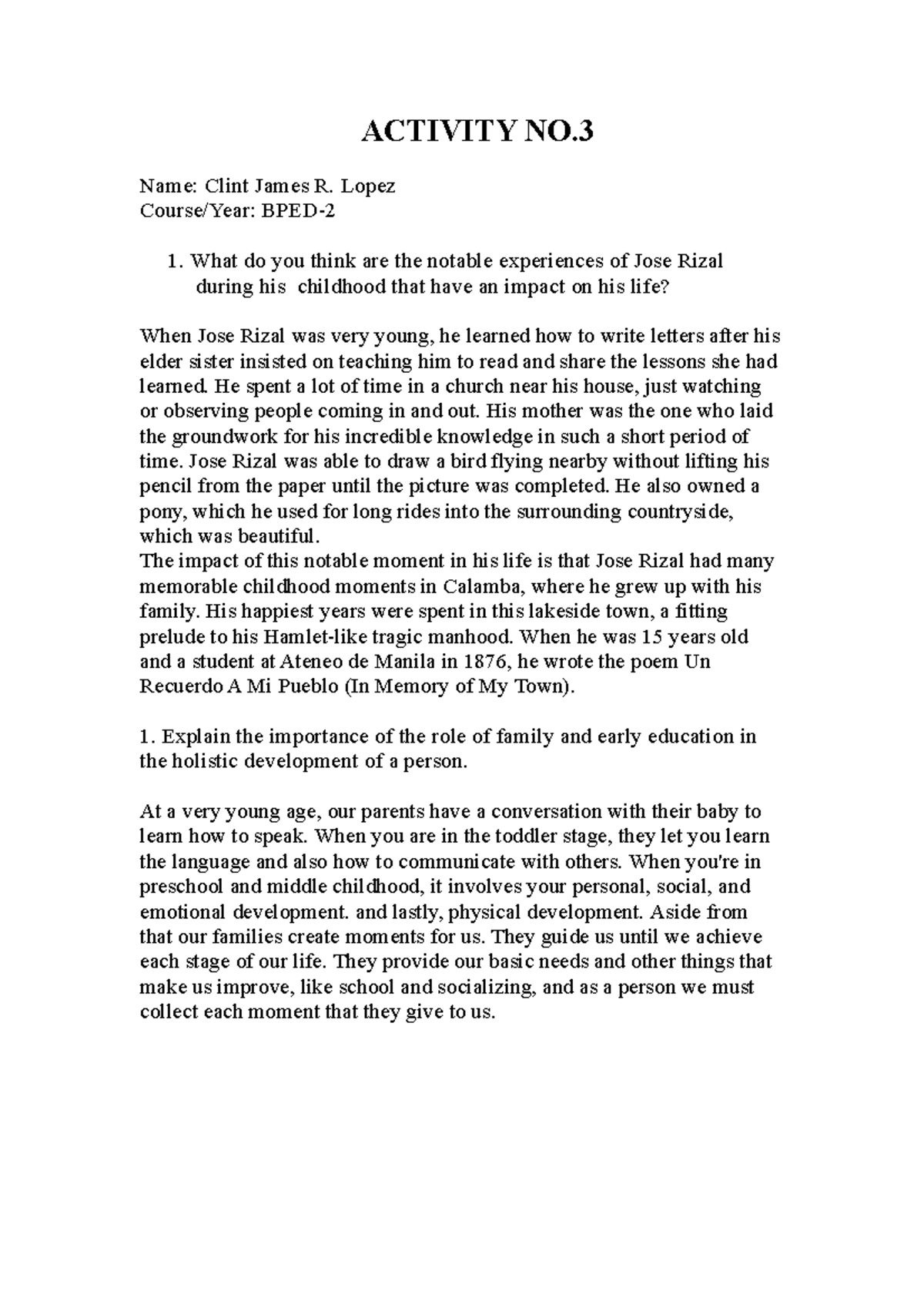 ACTIVITY NO.3

Name: Clint James R. Lopez
Course/Year: BPED-2

1. What do you think are the notable experiences of Jose Rizal during his childhood that have an impact on his life?

When Jose Rizal was very young, he learned how to write letters after his elder sister insisted on teaching him to read and share the lessons she had learned. He spent a lot of time in a church near his house, just watching or observing people coming in and out. His mother was the one who laid the groundwork for his incredible knowledge in such a short period of time. Jose Rizal was able to draw a bird flying nearby without lifting his pencil from the paper until the picture was completed. He also owned a pony, which he used for long rides into the surrounding countryside, which was beautiful.
The impact of this notable moment in his life is that Jose Rizal had many memorable childhood moments in Calamba, where he grew up with his family. His happiest years were spent in this lakeside town, a fitting prelude to his Hamlet-like tragic manhood. When he was 15 years old and a student at Ateneo de Manila in 1876, he wrote the poem Un Recuerdo A Mi Pueblo (In Memory of My Town).

1. Explain the importance of the role of family and early education in the holistic development of a person.

At a very young age, our parents have a conversation with their baby to learn how to speak. When you are in the toddler stage, they let you learn the language and also how to communicate with others. When you're in preschool and middle childhood, it involves your personal, social, and emotional development. and lastly, physical development. Aside from that our families create moments for us. They guide us until we achieve each stage of our life. They provide our basic needs and other things that make us improve, like school and socializing, and as a person we must collect each moment that they give to us.